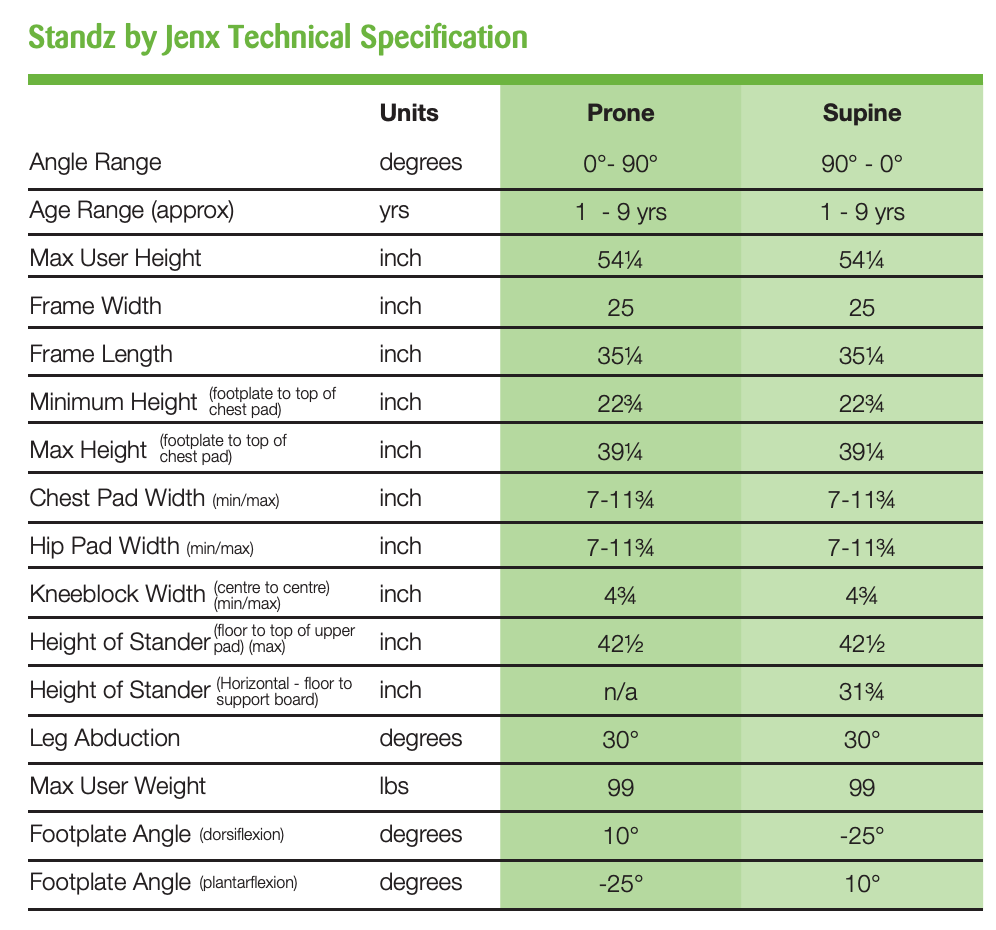 Standz by Jenx Technical Specification

| | Units | Prone | Supine |
|---|---|---|---|
| Angle Range | degrees | 0°- 90° | 90° - 0° |
| Age Range (approx) | yrs | 1 - 9 yrs | 1 - 9 yrs |
| Max User Height | inch | 54¼ | 54¼ |
| Frame Width | inch | 25 | 25 |
| Frame Length | inch | 35¼ | 35¼ |
| Minimum Height (footplate to top of chest pad) | inch | 22¾ | 22¾ |
| Max Height (footplate to top of chest pad) | inch | 39¼ | 39¼ |
| Chest Pad Width (min/max) | inch | 7-11¾ | 7-11¾ |
| Hip Pad Width (min/max) | inch | 7-11¾ | 7-11¾ |
| Kneeblock Width (centre to centre) (min/max) | inch | 4¾ | 4¾ |
| Height of Stander (floor to top of upper pad) (max) | inch | 42½ | 42½ |
| Height of Stander (Horizontal - floor to support board) | inch | n/a | 31¾ |
| Leg Abduction | degrees | 30° | 30° |
| Max User Weight | lbs | 99 | 99 |
| Footplate Angle (dorsiflexion) | degrees | 10° | -25° |
| Footplate Angle (plantarflexion) | degrees | -25° | 10° |